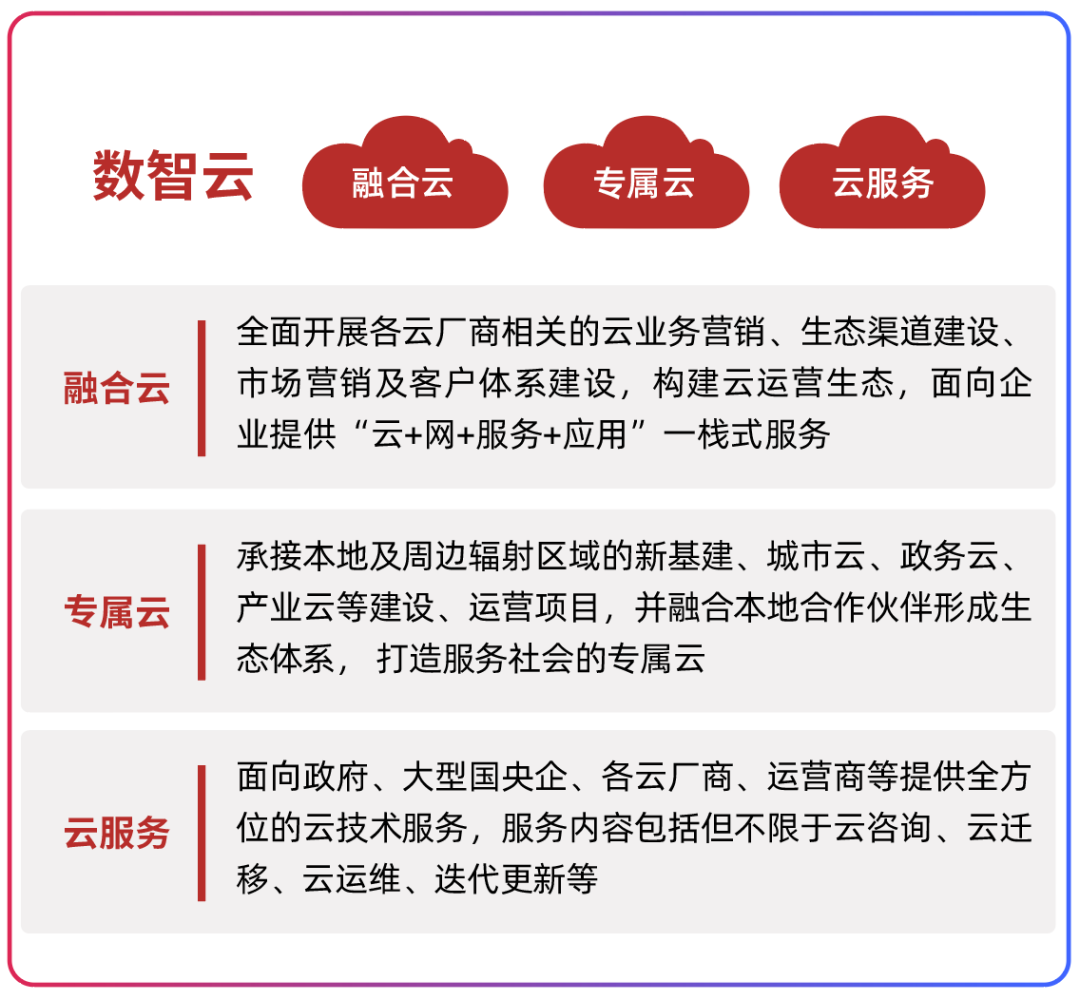 数智云

融合云

专属云

云服务

融合云

全面开展各云厂商相关的云业务营销、生态渠道建设、市场营销及客户体系建设，构建云运营生态，面向企业提供“云+网+服务+应用”一栈式服务

专属云

承接本地及周边辐射区域的新基建、城市云、政务云、产业云等建设、运营项目，并融合本地合作伙伴形成生态体系， 打造服务社会的专属云

云服务

面向政府、大型国央企、各云厂商、运营商等提供全方位的云技术服务，服务内容包括但不限于云咨询、云迁移、云运维、迭代更新等